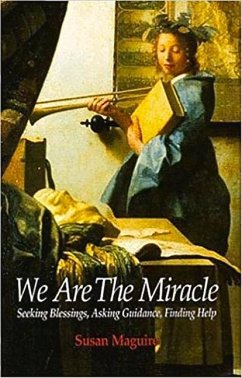 We Are The Miracle

Seeking Blessings, Asking Guidance, Finding Help

Susan Maguire